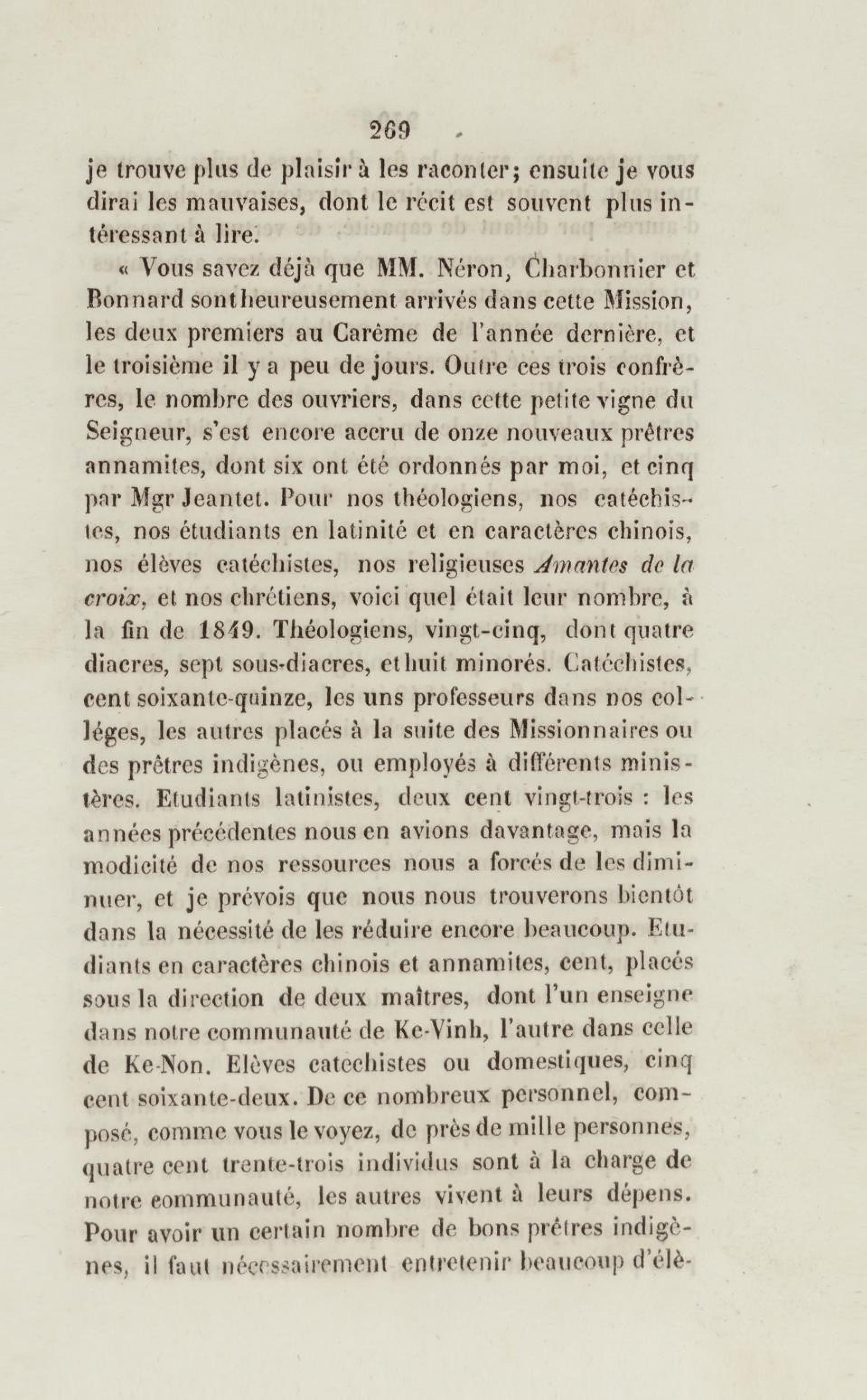 269

je trouve plus de plaisir à les raconter; ensuite je vous dirai les mauvaises, dont le récit est souvent plus intéressant à lire.

« Vous savez déjà que MM. Néron, Charbonnier et Bonnard sont heureusement arrivés dans cette Mission, les deux premiers au Carême de l'année dernière, et le troisième il y a peu de jours. Outre ces trois confrères, le nombre des ouvriers, dans cette petite vigne du Seigneur, s'est encore accru de onze nouveaux prêtres annamites, dont six ont été ordonnés par moi, et cinq par Mgr Jeantet. Pour nos théologiens, nos catéchistes, nos étudiants en latinité et en caractères chinois, nos élèves catéchistes, nos religieuses Amantes de la croix, et nos chrétiens, voici quel était leur nombre, à la fin de 1849. Théologiens, vingt-cinq, dont quatre diacres, sept sous-diacres, et huit minorés. Catéchistes, cent soixante-quinze, les uns professeurs dans nos colléges, les autres placés à la suite des Missionnaires ou des prêtres indigènes, ou employés à différents ministères. Etudiants latinistes, deux cent vingt-trois : les années précédentes nous en avions davantage, mais la modicité de nos ressources nous a forcés de les diminuer, et je prévois que nous nous trouverons bientôt dans la nécessité de les réduire encore beaucoup. Etudiants en caractères chinois et annamites, cent, placés sous la direction de deux maîtres, dont l'un enseigne dans notre communauté de Ke-Vinh, l'autre dans celle de Ke-Non. Elèves catechistes ou domestiques, cinq cent soixante-deux. De ce nombreux personnel, composé, comme vous le voyez, de près de mille personnes, quatre cent trente-trois individus sont à la charge de notre communauté, les autres vivent à leurs dépens. Pour avoir un certain nombre de bons prêtres indigènes, il faut nécessairement entretenir beaucoup d'élè-